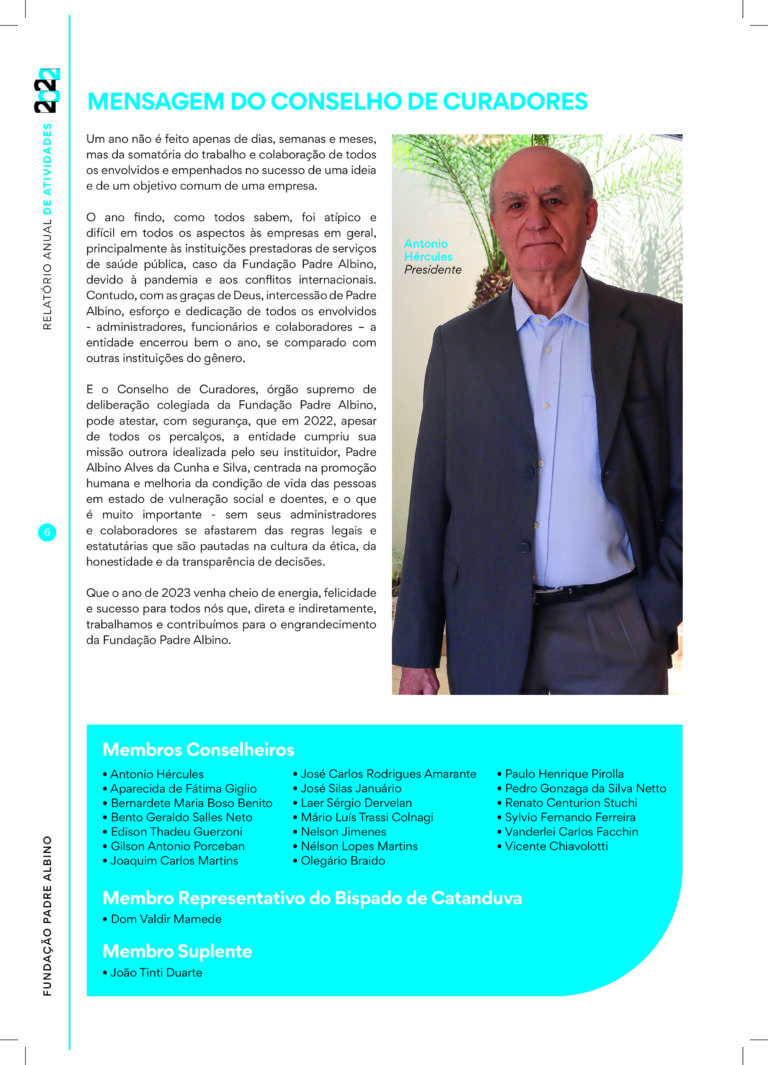 RELATÓRIO ANUAL DE ATIVIDADES 2022

MENSAGEM DO CONSELHO DE CURADORES

Um ano não é feito apenas de dias, semanas e meses, mas da somatória do trabalho e colaboração de todos os envolvidos e empenhados no sucesso de uma ideia e de um objetivo comum de uma empresa.

O ano findo, como todos sabem, foi atípico e difícil em todos os aspectos às empresas em geral, principalmente às instituições prestadoras de serviços de saúde pública, caso da Fundação Padre Albino, devido à pandemia e aos conflitos internacionais. Contudo, com as graças de Deus, intercessão de Padre Albino, esforço e dedicação de todos os envolvidos - administradores, funcionários e colaboradores – a entidade encerrou bem o ano, se comparado com outras instituições do gênero.

E o Conselho de Curadores, órgão supremo de deliberação colegiada da Fundação Padre Albino, pode atestar, com segurança, que em 2022, apesar de todos os percalços, a entidade cumpriu sua missão outrora idealizada pelo seu instituidor, Padre Albino Alves da Cunha e Silva, centrada na promoção humana e melhoria da condição de vida das pessoas em estado de vulneração social e doentes, e o que é muito importante - sem seus administradores e colaboradores se afastarem das regras legais e estatutárias que são pautadas na cultura da ética, da honestidade e da transparência de decisões.

Que o ano de 2023 venha cheio de energia, felicidade e sucesso para todos nós que, direta e indiretamente, trabalhamos e contribuímos para o engrandecimento da Fundação Padre Albino.

Antonio Hércules
Presidente

6

Membros Conselheiros
• Antonio Hércules
• Aparecida de Fátima Giglio
• Bernardete Maria Boso Benito
• Bento Geraldo Salles Neto
• Edison Thadeu Guerzoni
• Gilson Antonio Porceban
• Joaquim Carlos Martins
• José Carlos Rodrigues Amarante
• José Silas Januário
• Laer Sérgio Dervelan
• Mário Luís Trassi Colnagi
• Nelson Jimenes
• Nélson Lopes Martins
• Olegário Braido
• Paulo Henrique Pirolla
• Pedro Gonzaga da Silva Netto
• Renato Centurion Stuchi
• Sylvio Fernando Ferreira
• Vanderlei Carlos Facchin
• Vicente Chiavolotti

Membro Representativo do Bispado de Catanduva
• Dom Valdir Mamede

Membro Suplente
• João Tinti Duarte

FUNDAÇÃO PADRE ALBINO